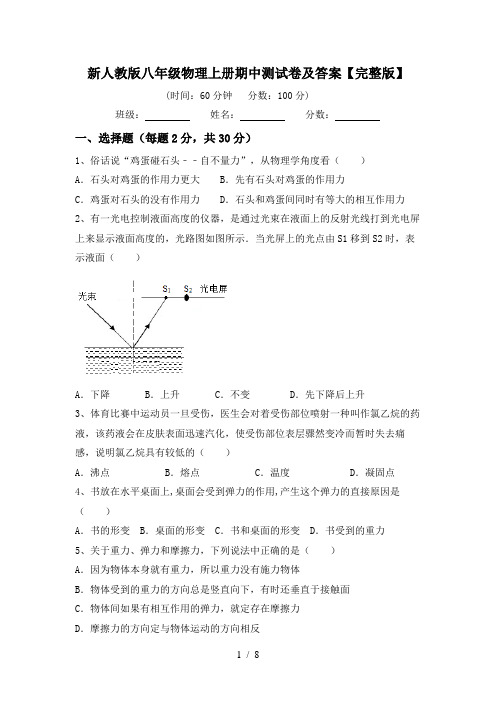 新人教版八年级物理上册期中测试卷及答案【完整版】

（时间：60 分钟　分数：100 分）

班级：________　姓名：________　分数：________

一、选择题（每题 2 分，共 30 分）

1、俗话说“鸡蛋碰石头－－自不量力”，从物理学角度看（　　）

A．石头对鸡蛋的作用力更大　B．先有石头对鸡蛋的作用力

C．鸡蛋对石头的没有作用力　D．石头和鸡蛋间同时有等大的相互作用力

2、有一光电控制液面高度的仪器，是通过光束在液面上的反射光线打到光电屏上来显示液面高度的，光路图如图所示．当光屏上的光点由 S1 移到 S2 时，表示液面（　　）

光束　$S_1$　$S_2$　光电屏

A．下降　B．上升　C．不变　D．先下降后上升

3、体育比赛中运动员一旦受伤，医生会对着受伤部位喷射一种叫作氯乙烷的药液，该药液会在皮肤表面迅速汽化，使受伤部位表层骤然变冷而暂时失去痛感，说明氯乙烷具有较低的（　　）

A．沸点　B．熔点　C．温度　D．凝固点

4、书放在水平桌面上,桌面会受到弹力的作用,产生这个弹力的直接原因是（　　）

A．书的形变　B．桌面的形变　C．书和桌面的形变　D．书受到的重力

5、关于重力、弹力和摩擦力，下列说法中正确的是（　　）

A．因为物体本身就有重力，所以重力没有施力物体

B．物体受到的重力的方向总是竖直向下，有时还垂直于接触面

C．物体间如果有相互作用的弹力，就定存在摩擦力

D．摩擦力的方向定与物体运动的方向相反

1 / 8